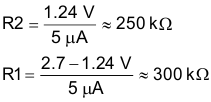 $R2 = \frac{1.24\ V}{5\ \mu A} \approx 250\ k\Omega$

$R1 = \frac{2.7 - 1.24\ V}{5\ \mu A} \approx 300\ k\Omega$